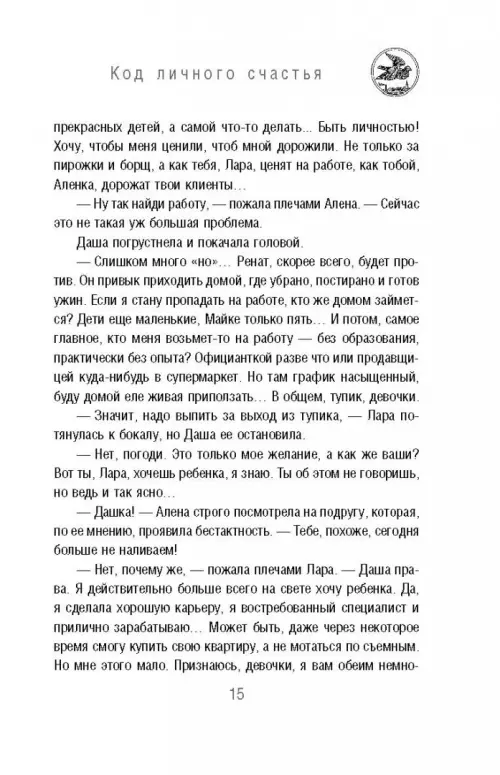 Код личного счастья

прекрасных детей, а самой что-то делать... Быть личностью! Хочу, чтобы меня ценили, чтоб мной дорожили. Не только за пирожки и борщ, а как тебя, Лара, ценят на работе, как тобой, Аленка, дорожат твои клиенты...

— Ну так найди работу, — пожала плечами Алена. — Сейчас это не такая уж большая проблема.

Даша погрустнела и покачала головой.

— Слишком много «но»... Ренат, скорее всего, будет против. Он привык приходить домой, где убрано, постирано и готов ужин. Если я стану пропадать на работе, кто же домом займется? Дети еще маленькие, Майке только пять... И потом, самое главное, кто меня возьмет-то на работу — без образования, практически без опыта? Официанткой разве что или продавщицей куда-нибудь в супермаркет. Но там график насыщенный, буду домой еле живая приползать... В общем, тупик, девочки.

— Значит, надо выпить за выход из тупика, — Лара потянулась к бокалу, но Даша ее остановила.

— Нет, погоди. Это только мое желание, а как же ваши? Вот ты, Лара, хочешь ребенка, я знаю. Ты об этом не говоришь, но ведь и так ясно...

— Дашка! — Алена строго посмотрела на подругу, которая, по ее мнению, проявила бестактность. — Тебе, похоже, сегодня больше не наливаем!

— Нет, почему же, — пожала плечами Лара. — Даша права. Я действительно больше всего на свете хочу ребенка. Да, я сделала хорошую карьеру, я востребованный специалист и прилично зарабатываю... Может быть, даже через некоторое время смогу купить свою квартиру, а не мотаться по съемным. Но мне этого мало. Признаюсь, девочки, я вам обеим немно-

15